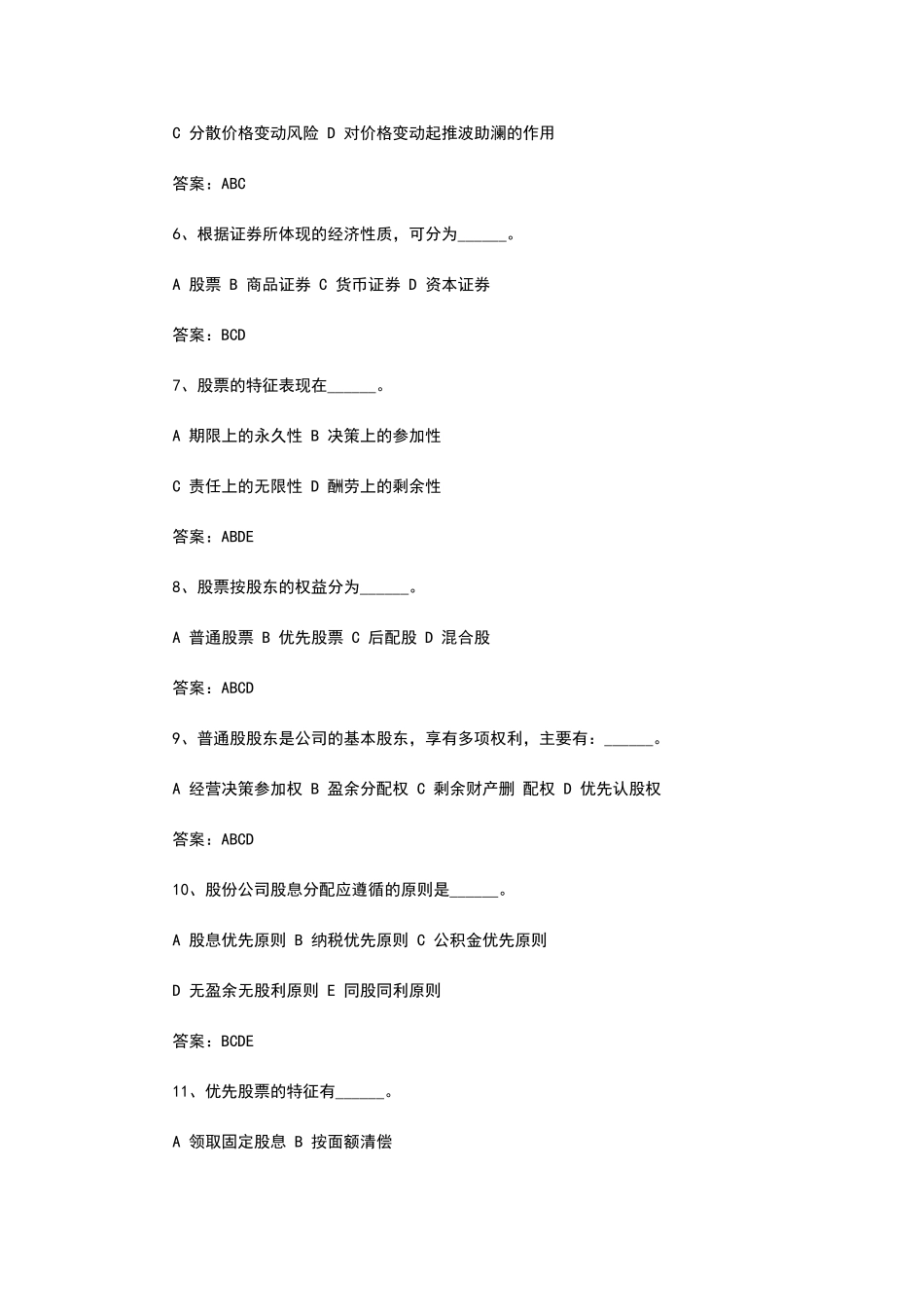 C 分散价格变动风险 D 对价格变动起推波助澜的作用

答案：ABC

6、根据证券所体现的经济性质，可分为______。

A 股票 B 商品证券 C 货币证券 D 资本证券

答案：BCD

7、股票的特征表现在______。

A 期限上的永久性 B 决策上的参加性

C 责任上的无限性 D 酬劳上的剩余性

答案：ABDE

8、股票按股东的权益分为______。

A 普通股票 B 优先股票 C 后配股 D 混合股

答案：ABCD

9、普通股股东是公司的基本股东，享有多项权利，主要有：______。

A 经营决策参加权 B 盈余分配权 C 剩余财产删 配权 D 优先认股权

答案：ABCD

10、股份公司股息分配应遵循的原则是______。

A 股息优先原则 B 纳税优先原则 C 公积金优先原则

D 无盈余无股利原则 E 同股同利原则

答案：BCDE

11、优先股票的特征有______。

A 领取固定股息 B 按面额清偿